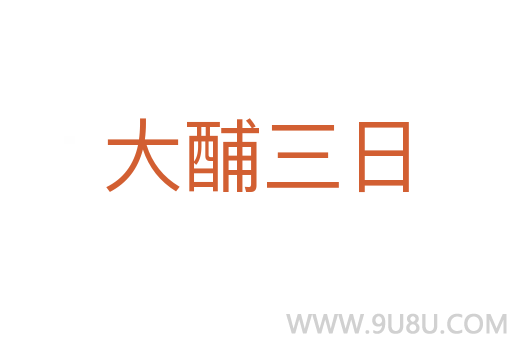 大酺三日

WWW.9U8U.COM